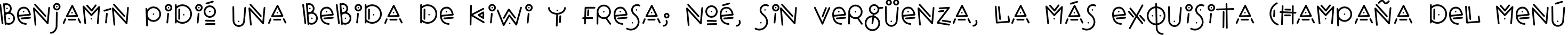 Benjamín pidió una bebida de kiwi y fresa; Noé, sin vergüenza, la más exquisita champaña del menú